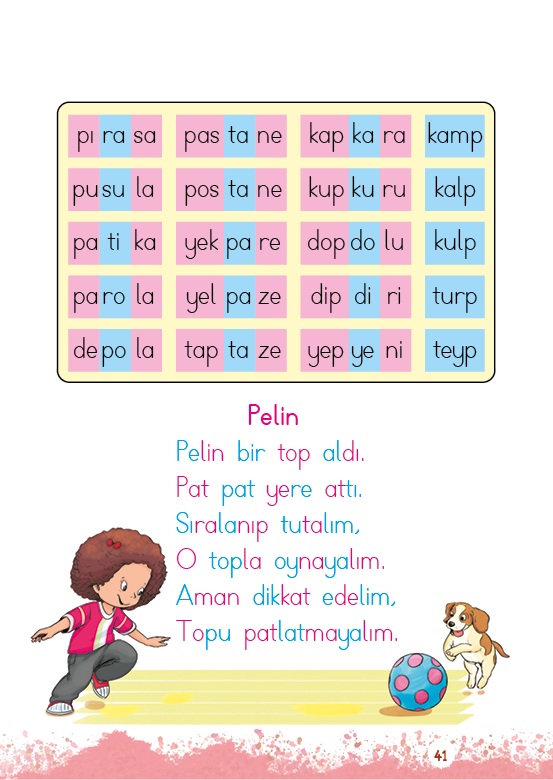 | pı ra sa | pas ta ne | kap ka ra | kamp |
|---|---|---|---|
| pu su la | pos ta ne | kup ku ru | kalp |
| pa ti ka | yek pa re | dop do lu | kulp |
| pa ro la | yel pa ze | dip di ri | turp |
| de po la | tap ta ze | yep ye ni | teyp |

Pelin

Pelin bir top aldı.
Pat pat yere attı.
Sıralanıp tutalım,
O topla oynayalım.
Aman dikkat edelim,
Topu patlatmayalım.

41